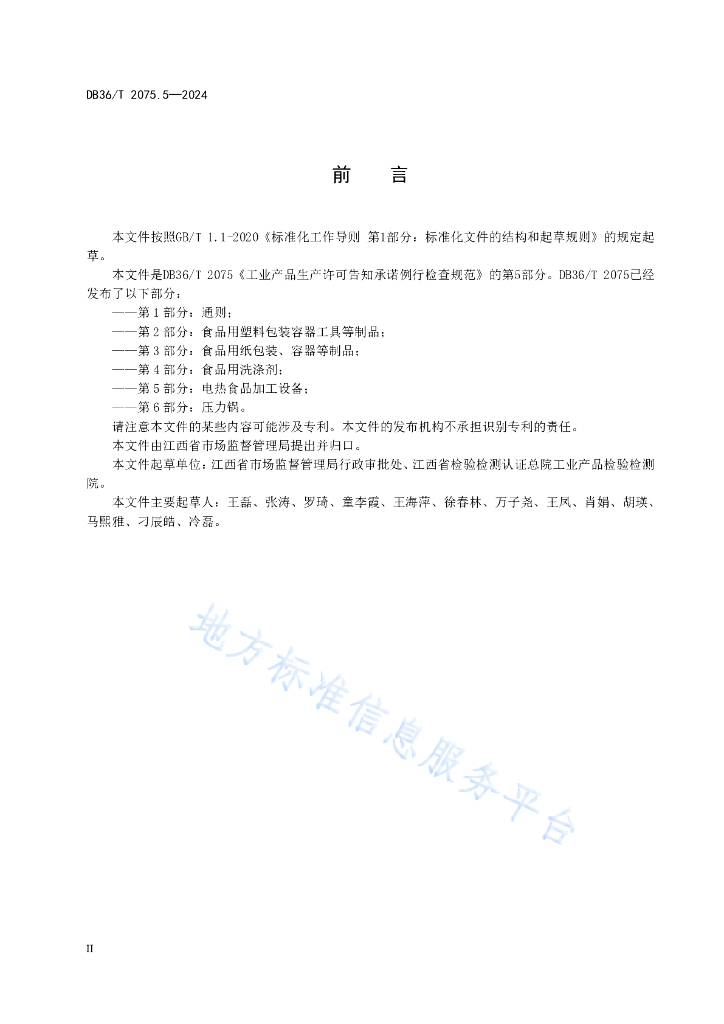 DB36/T 2075.5—2024

前　言

本文件按照GB/T 1.1-2020《标准化工作导则 第1部分：标准化文件的结构和起草规则》的规定起草。

本文件是DB36/T 2075《工业产品生产许可告知承诺例行检查规范》的第5部分。DB36/T 2075已经发布了以下部分：

——第 1 部分：通则；

——第 2 部分：食品用塑料包装容器工具等制品；

——第 3 部分：食品用纸包装、容器等制品；

——第 4 部分：食品用洗涤剂；

——第 5 部分：电热食品加工设备；

——第 6 部分：压力锅。

请注意本文件的某些内容可能涉及专利。本文件的发布机构不承担识别专利的责任。

本文件由江西省市场监督管理局提出并归口。

本文件起草单位：江西省市场监督管理局行政审批处、江西省检验检测认证总院工业产品检验检测院。

本文件主要起草人：王磊、张涛、罗琦、童李霞、王海萍、徐春林、万子尧、王凤、肖娟、胡瑛、马熙雅、刁辰皓、冷磊。

地方标准信息服务平台

II